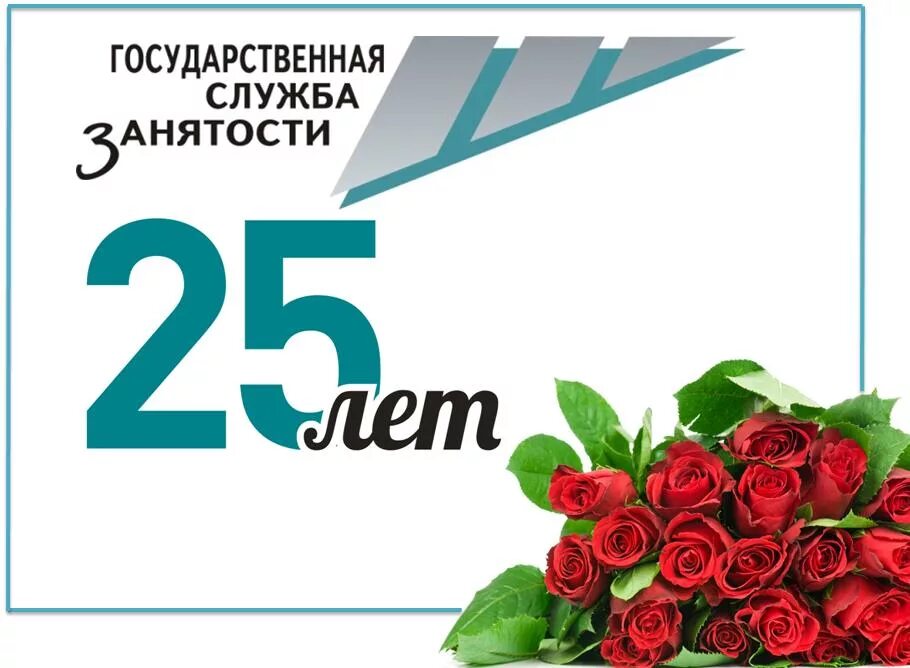 ГОСУДАРСТВЕННАЯ
СЛУЖБА
ЗАНЯТОСТИ

25 лет